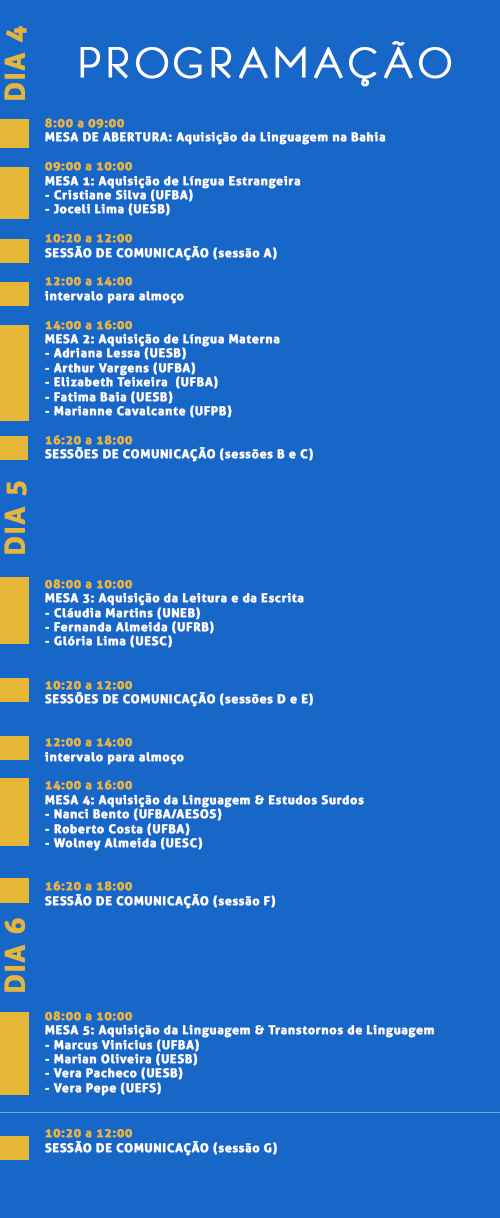 DIA 4

PROGRAMAÇÃO

8:00 a 09:00
MESA DE ABERTURA: Aquisição da Linguagem na Bahia

09:00 a 10:00
MESA 1: Aquisição de Língua Estrangeira
- Cristiane Silva (UFBA)
- Joceli Lima (UESB)

10:20 a 12:00
SESSÃO DE COMUNICAÇÃO (sessão A)

12:00 a 14:00
intervalo para almoço

14:00 a 16:00
MESA 2: Aquisição de Língua Materna
- Adriana Lessa (UESB)
- Arthur Vargens (UFBA)
- Elizabeth Teixeira (UFBA)
- Fatima Baia (UESB)
- Marianne Cavalcante (UFPB)

16:20 a 18:00
SESSÕES DE COMUNICAÇÃO (sessões B e C)

DIA 5

08:00 a 10:00
MESA 3: Aquisição da Leitura e da Escrita
- Cláudia Martins (UNEB)
- Fernanda Almeida (UFRB)
- Glória Lima (UESC)

10:20 a 12:00
SESSÕES DE COMUNICAÇÃO (sessões D e E)

12:00 a 14:00
intervalo para almoço

14:00 a 16:00
MESA 4: Aquisição da Linguagem & Estudos Surdos
- Nanci Bento (UFBA/AESOS)
- Roberto Costa (UFBA)
- Wolney Almeida (UESC)

16:20 a 18:00
SESSÃO DE COMUNICAÇÃO (sessão F)

DIA 6

08:00 a 10:00
MESA 5: Aquisição da Linguagem & Transtornos de Linguagem
- Marcus Vinicius (UFBA)
- Marian Oliveira (UESB)
- Vera Pacheco (UESB)
- Vera Pepe (UEFS)

10:20 a 12:00
SESSÃO DE COMUNICAÇÃO (sessão G)